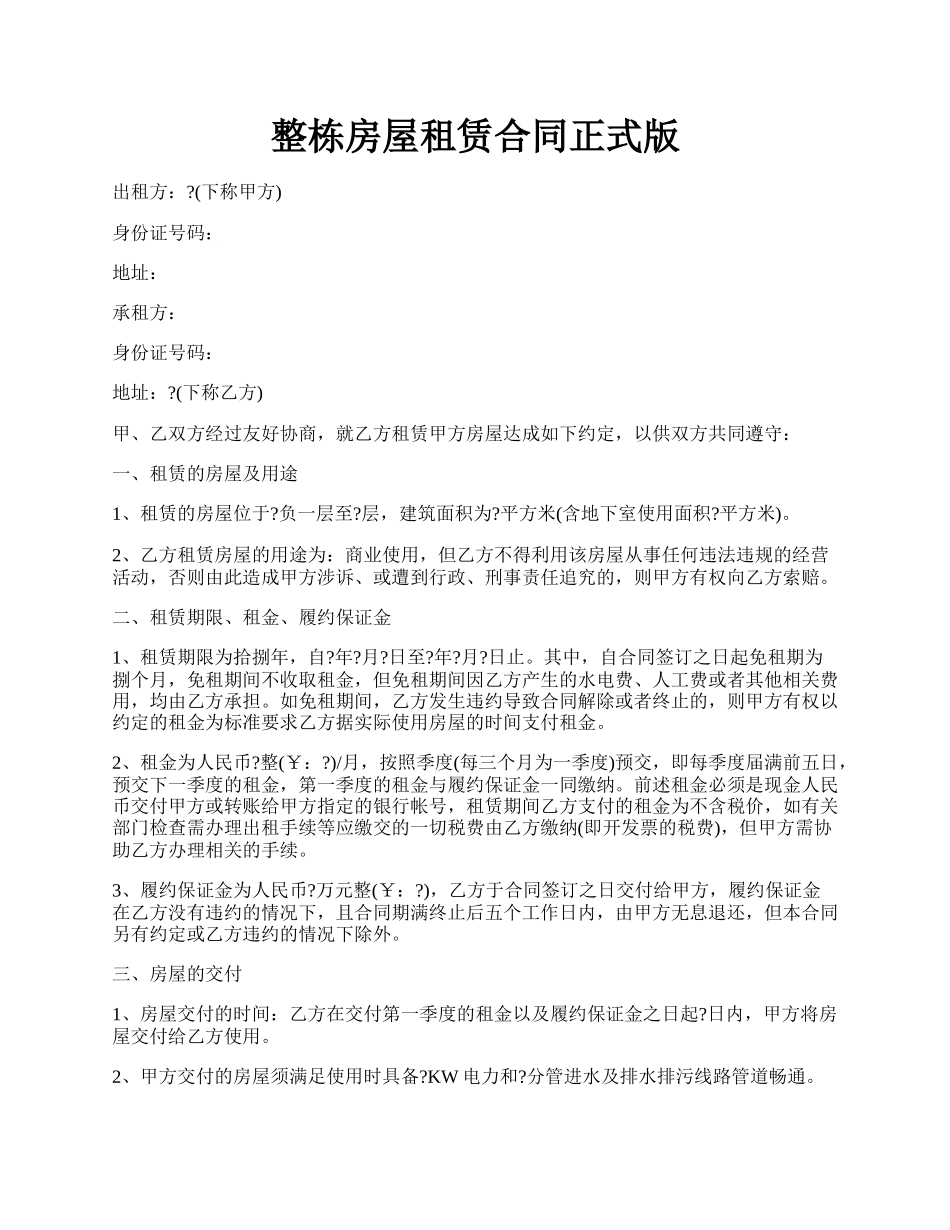 整栋房屋租赁合同正式版

出租方：?(下称甲方)

身份证号码：

地址：

承租方：

身份证号码：

地址：?(下称乙方)

甲、乙双方经过友好协商，就乙方租赁甲方房屋达成如下约定，以供双方共同遵守：

一、租赁的房屋及用途

1、租赁的房屋位于?负一层至?层，建筑面积为?平方米(含地下室使用面积?平方米)。

2、乙方租赁房屋的用途为：商业使用，但乙方不得利用该房屋从事任何违法违规的经营活动，否则由此造成甲方涉诉、或遭到行政、刑事责任追究的，则甲方有权向乙方索赔。

二、租赁期限、租金、履约保证金

1、租赁期限为拾捌年，自?年?月?日至?年?月?日止。其中，自合同签订之日起免租期为捌个月，免租期间不收取租金，但免租期间因乙方产生的水电费、人工费或者其他相关费用，均由乙方承担。如免租期间，乙方发生违约导致合同解除或者终止的，则甲方有权以约定的租金为标准要求乙方据实际使用房屋的时间支付租金。

2、租金为人民币?整(￥：?)/月，按照季度(每三个月为一季度)预交，即每季度届满前五日，预交下一季度的租金，第一季度的租金与履约保证金一同缴纳。前述租金必须是现金人民币交付甲方或转账给甲方指定的银行帐号，租赁期间乙方支付的租金为不含税价，如有关部门检查需办理出租手续等应缴交的一切税费由乙方缴纳(即开发票的税费)，但甲方需协助乙方办理相关的手续。

3、履约保证金为人民币?万元整(￥：?)，乙方于合同签订之日交付给甲方，履约保证金在乙方没有违约的情况下，且合同期满终止后五个工作日内，由甲方无息退还，但本合同另有约定或乙方违约的情况下除外。

三、房屋的交付

1、房屋交付的时间：乙方在交付第一季度的租金以及履约保证金之日起?日内，甲方将房屋交付给乙方使用。

2、甲方交付的房屋须满足使用时具备?KW 电力和?分管进水及排水排污线路管道畅通。